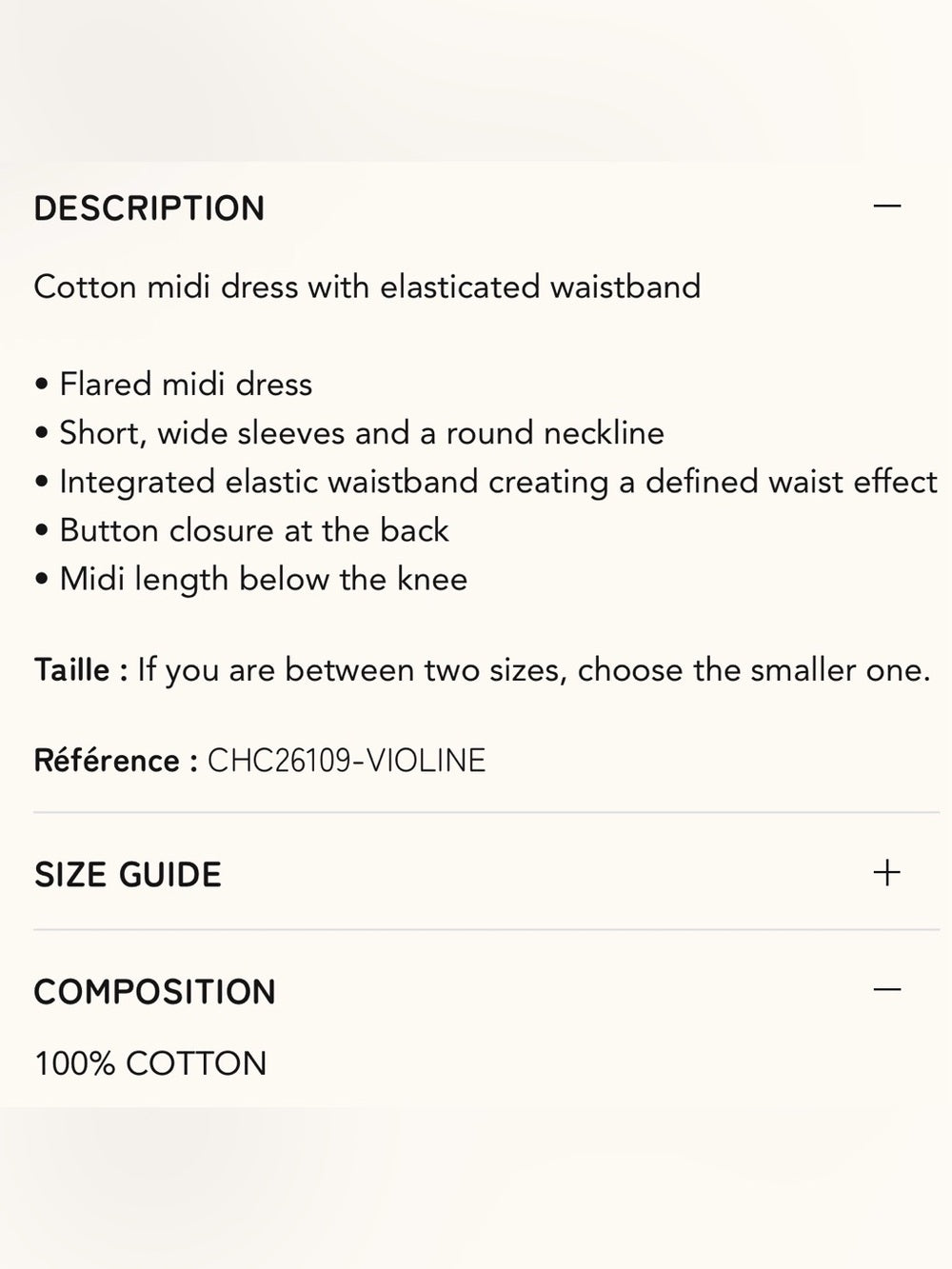 DESCRIPTION —

Cotton midi dress with elasticated waistband

• Flared midi dress
• Short, wide sleeves and a round neckline
• Integrated elastic waistband creating a defined waist effect
• Button closure at the back
• Midi length below the knee

Taille : If you are between two sizes, choose the smaller one.

Référence : CHC26109-VIOLINE

SIZE GUIDE +

COMPOSITION —

100% COTTON